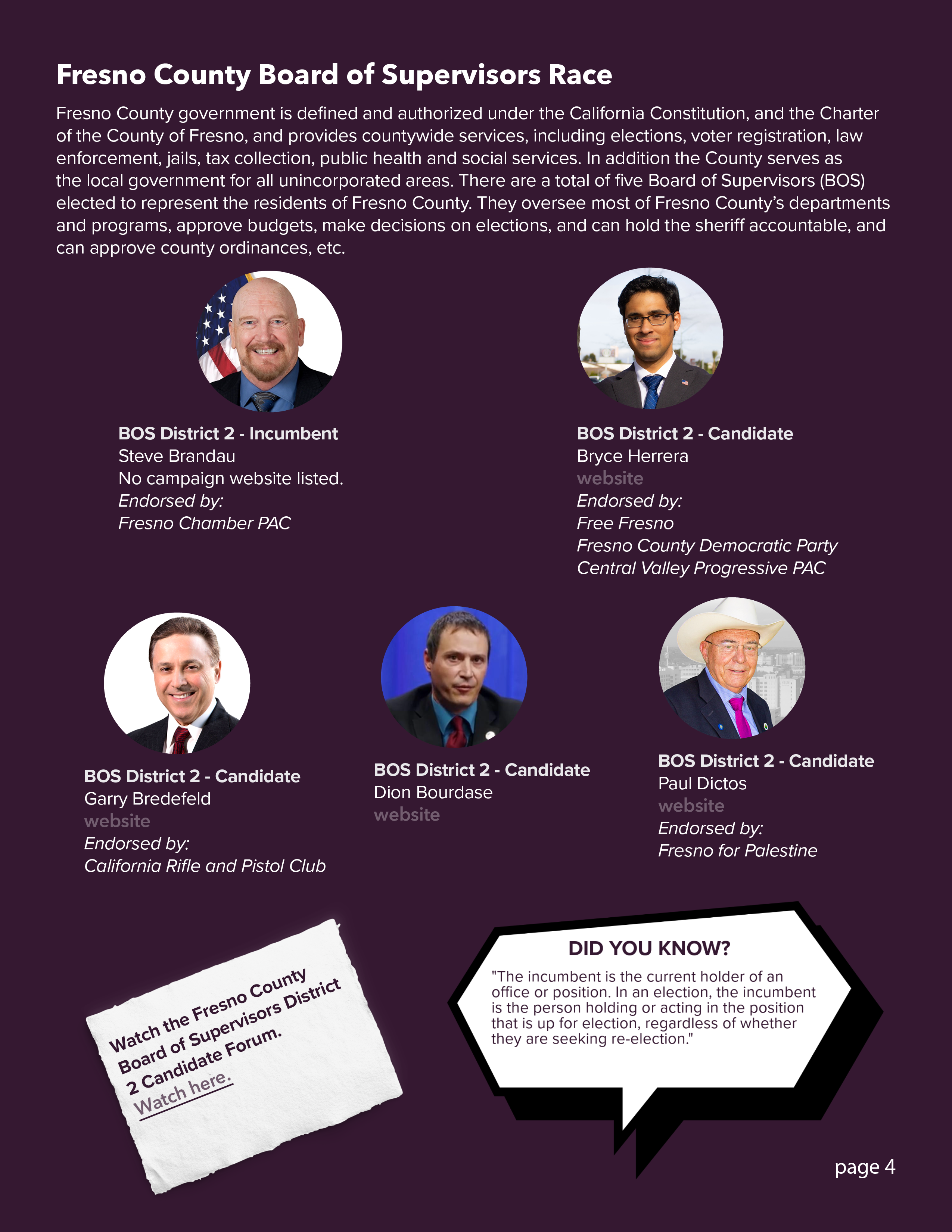 Fresno County Board of Supervisors Race

Fresno County government is defined and authorized under the California Constitution, and the Charter of the County of Fresno, and provides countywide services, including elections, voter registration, law enforcement, jails, tax collection, public health and social services. In addition the County serves as the local government for all unincorporated areas. There are a total of five Board of Supervisors (BOS) elected to represent the residents of Fresno County. They oversee most of Fresno County's departments and programs, approve budgets, make decisions on elections, and can hold the sheriff accountable, and can approve county ordinances, etc.

BOS District 2 - Incumbent
Steve Brandau
No campaign website listed.
Endorsed by:
Fresno Chamber PAC

BOS District 2 - Candidate
Bryce Herrera
website
Endorsed by:
Free Fresno
Fresno County Democratic Party
Central Valley Progressive PAC

BOS District 2 - Candidate
Garry Bredefeld
website
Endorsed by:
California Rifle and Pistol Club

BOS District 2 - Candidate
Dion Bourdase
website

BOS District 2 - Candidate
Paul Dictos
website
Endorsed by:
Fresno for Palestine

Watch the Fresno County Board of Supervisors District 2 Candidate Forum.
Watch here.

DID YOU KNOW?
"The incumbent is the current holder of an office or position. In an election, the incumbent is the person holding or acting in the position that is up for election, regardless of whether they are seeking re-election."

page 4